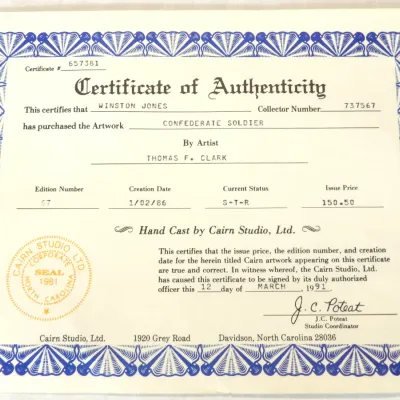 Certificate # 657381

Certificate of Authenticity

This certifies that WINSTON JONES Collector Number 737567

has purchased the Artwork CONFEDERATE SOLDIER

By Artist

THOMAS F. CLARK

| Edition Number | Creation Date | Current Status | Issue Price |
|---|---|---|---|
| 67 | 1/02/86 | S-T-R | 150.50 |

Hand Cast by Cairn Studio, Ltd.

CAIRN STUDIO LTD CORPORATE SEAL 1981 NORTH CAROLINA

This certifies that the issue price, the edition number, and creation date for the herein titled Cairn artwork appearing on this certificate are true and correct. In witness whereof, the Cairn Studio, Ltd. has caused this certificate to be signed by its duly authorized officer this 12 day of MARCH, 1991.

J. C. Poteat
J.C. Poteat
Studio Coordinator

Cairn Studio, Ltd. 1920 Grey Road Davidson, North Carolina 28036